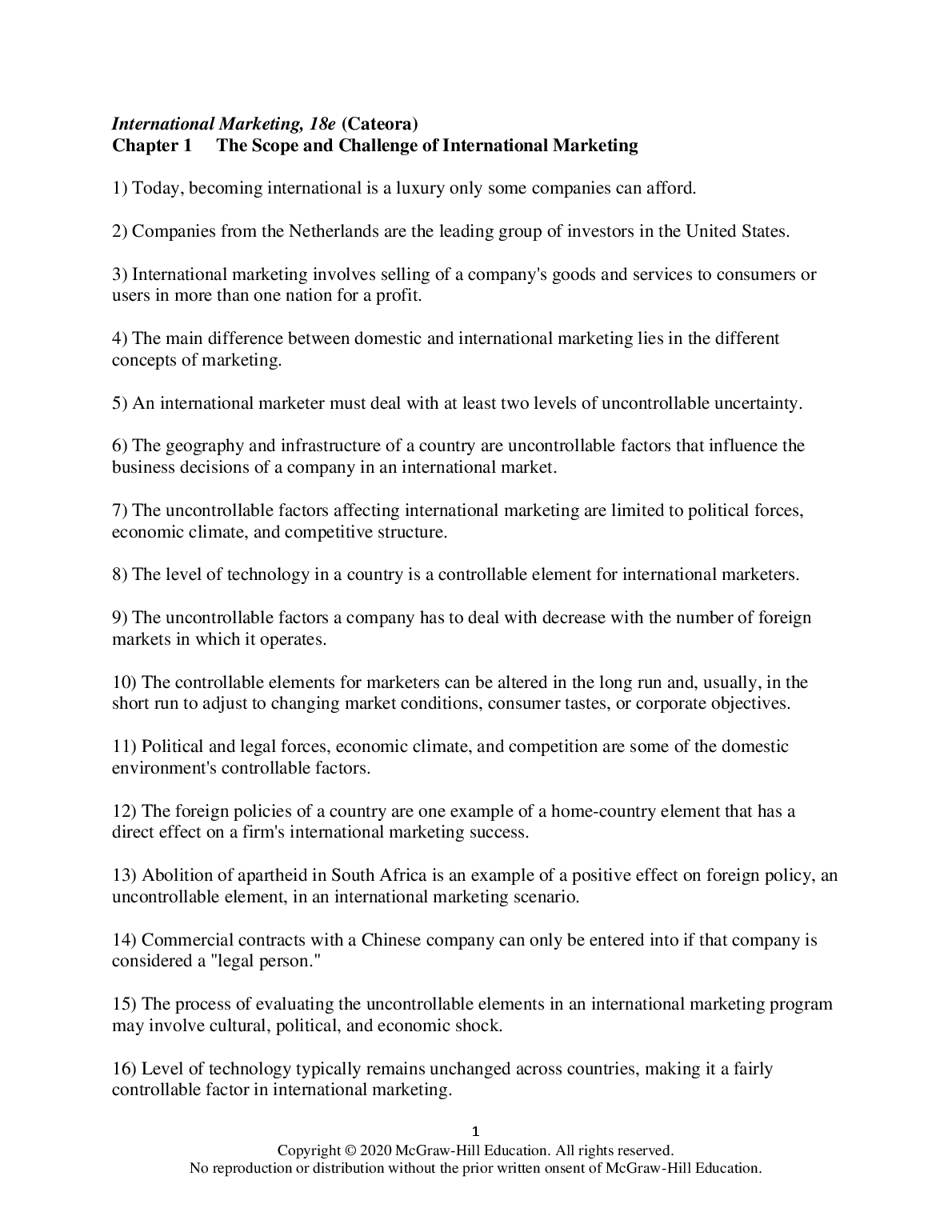 International Marketing, 18e (Cateora)
Chapter 1 The Scope and Challenge of International Marketing

1) Today, becoming international is a luxury only some companies can afford.

2) Companies from the Netherlands are the leading group of investors in the United States.

3) International marketing involves selling of a company's goods and services to consumers or users in more than one nation for a profit.

4) The main difference between domestic and international marketing lies in the different concepts of marketing.

5) An international marketer must deal with at least two levels of uncontrollable uncertainty.

6) The geography and infrastructure of a country are uncontrollable factors that influence the business decisions of a company in an international market.

7) The uncontrollable factors affecting international marketing are limited to political forces, economic climate, and competitive structure.

8) The level of technology in a country is a controllable element for international marketers.

9) The uncontrollable factors a company has to deal with decrease with the number of foreign markets in which it operates.

10) The controllable elements for marketers can be altered in the long run and, usually, in the short run to adjust to changing market conditions, consumer tastes, or corporate objectives.

11) Political and legal forces, economic climate, and competition are some of the domestic environment's controllable factors.

12) The foreign policies of a country are one example of a home-country element that has a direct effect on a firm's international marketing success.

13) Abolition of apartheid in South Africa is an example of a positive effect on foreign policy, an uncontrollable element, in an international marketing scenario.

14) Commercial contracts with a Chinese company can only be entered into if that company is considered a "legal person."

15) The process of evaluating the uncontrollable elements in an international marketing program may involve cultural, political, and economic shock.

16) Level of technology typically remains unchanged across countries, making it a fairly controllable factor in international marketing.

1
Copyright © 2020 McGraw-Hill Education. All rights reserved.
No reproduction or distribution without the prior written onsent of McGraw-Hill Education.